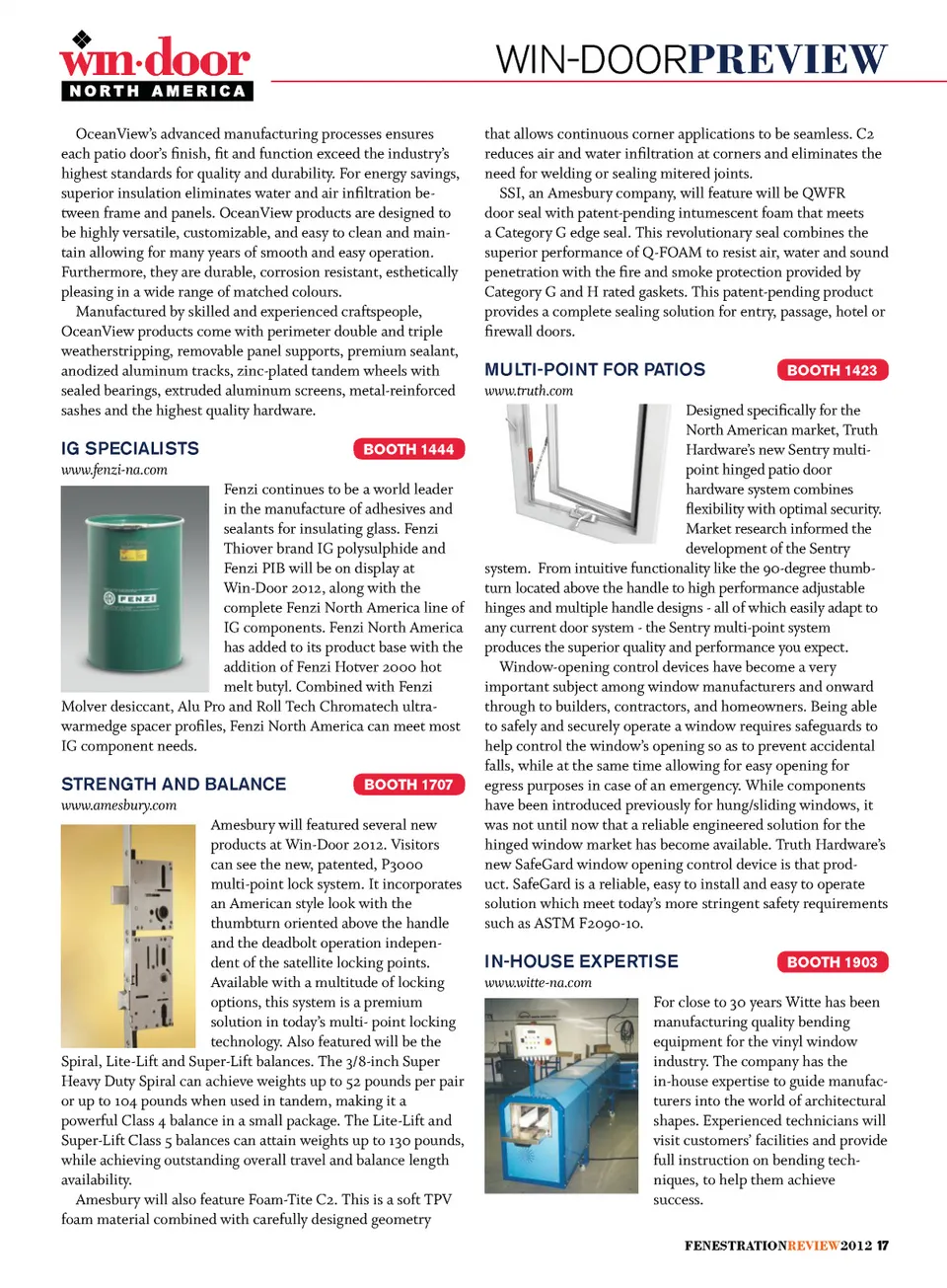 win·door
NORTH AMERICA

WIN-DOORPREVIEW

OceanView's advanced manufacturing processes ensures each patio door's finish, fit and function exceed the industry's highest standards for quality and durability. For energy savings, superior insulation eliminates water and air infiltration between frame and panels. OceanView products are designed to be highly versatile, customizable, and easy to clean and maintain allowing for many years of smooth and easy operation. Furthermore, they are durable, corrosion resistant, esthetically pleasing in a wide range of matched colours.

Manufactured by skilled and experienced craftspeople, OceanView products come with perimeter double and triple weatherstripping, removable panel supports, premium sealant, anodized aluminum tracks, zinc-plated tandem wheels with sealed bearings, extruded aluminum screens, metal-reinforced sashes and the highest quality hardware.

IG SPECIALISTS
BOOTH 1444
www.fenzi-na.com

FENZI

Fenzi continues to be a world leader in the manufacture of adhesives and sealants for insulating glass. Fenzi Thiover brand IG polysulphide and Fenzi PIB will be on display at Win-Door 2012, along with the complete Fenzi North America line of IG components. Fenzi North America has added to its product base with the addition of Fenzi Hotver 2000 hot melt butyl. Combined with Fenzi Molver desiccant, Alu Pro and Roll Tech Chromatech ultra-warmedge spacer profiles, Fenzi North America can meet most IG component needs.

STRENGTH AND BALANCE
BOOTH 1707
www.amesbury.com

Amesbury will featured several new products at Win-Door 2012. Visitors can see the new, patented, P3000 multi-point lock system. It incorporates an American style look with the thumbturn oriented above the handle and the deadbolt operation independent of the satellite locking points. Available with a multitude of locking options, this system is a premium solution in today's multi- point locking technology. Also featured will be the Spiral, Lite-Lift and Super-Lift balances. The 3/8-inch Super Heavy Duty Spiral can achieve weights up to 52 pounds per pair or up to 104 pounds when used in tandem, making it a powerful Class 4 balance in a small package. The Lite-Lift and Super-Lift Class 5 balances can attain weights up to 130 pounds, while achieving outstanding overall travel and balance length availability.

Amesbury will also feature Foam-Tite C2. This is a soft TPV foam material combined with carefully designed geometry that allows continuous corner applications to be seamless. C2 reduces air and water infiltration at corners and eliminates the need for welding or sealing mitered joints.

SSI, an Amesbury company, will feature will be QWFR door seal with patent-pending intumescent foam that meets a Category G edge seal. This revolutionary seal combines the superior performance of Q-FOAM to resist air, water and sound penetration with the fire and smoke protection provided by Category G and H rated gaskets. This patent-pending product provides a complete sealing solution for entry, passage, hotel or firewall doors.

MULTI-POINT FOR PATIOS
BOOTH 1423
www.truth.com

Designed specifically for the North American market, Truth Hardware's new Sentry multi-point hinged patio door hardware system combines flexibility with optimal security. Market research informed the development of the Sentry system. From intuitive functionality like the 90-degree thumb-turn located above the handle to high performance adjustable hinges and multiple handle designs - all of which easily adapt to any current door system - the Sentry multi-point system produces the superior quality and performance you expect.

Window-opening control devices have become a very important subject among window manufacturers and onward through to builders, contractors, and homeowners. Being able to safely and securely operate a window requires safeguards to help control the window's opening so as to prevent accidental falls, while at the same time allowing for easy opening for egress purposes in case of an emergency. While components have been introduced previously for hung/sliding windows, it was not until now that a reliable engineered solution for the hinged window market has become available. Truth Hardware's new SafeGard window opening control device is that product. SafeGard is a reliable, easy to install and easy to operate solution which meet today's more stringent safety requirements such as ASTM F2090-10.

IN-HOUSE EXPERTISE
BOOTH 1903
www.witte-na.com

For close to 30 years Witte has been manufacturing quality bending equipment for the vinyl window industry. The company has the in-house expertise to guide manufacturers into the world of architectural shapes. Experienced technicians will visit customers' facilities and provide full instruction on bending techniques, to help them achieve success.

FENESTRATIONREVIEW2012 17